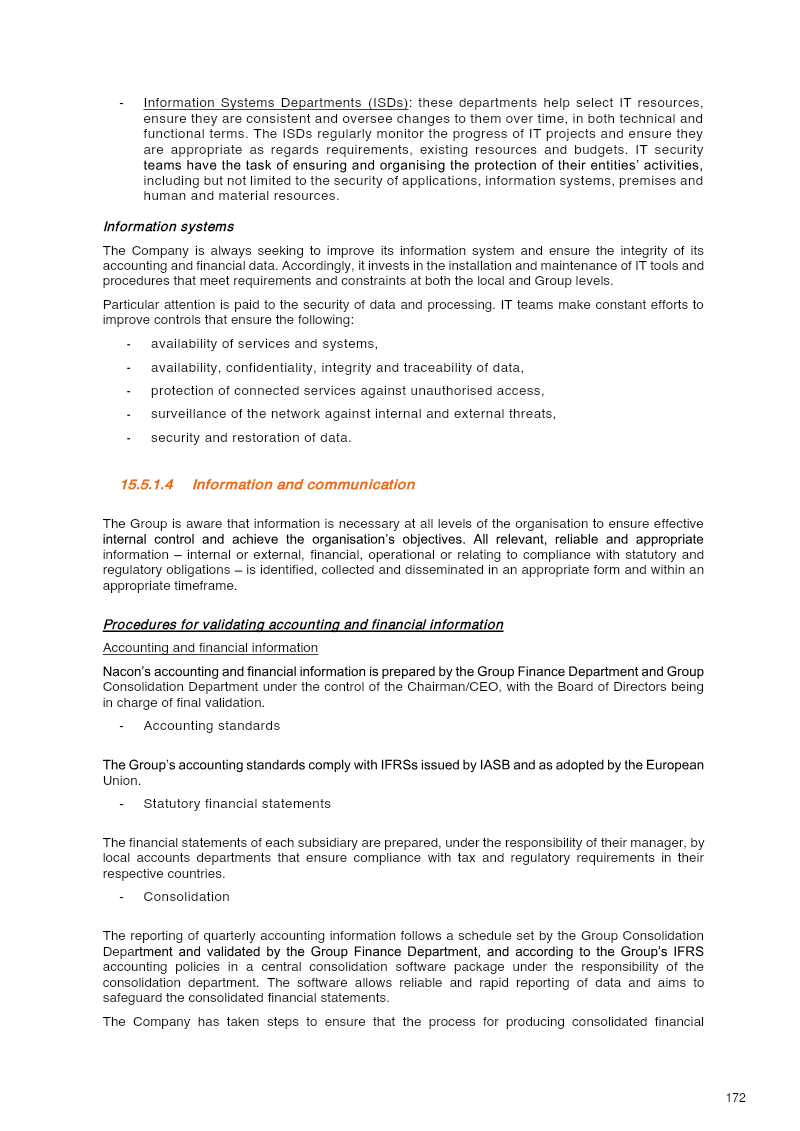 - Information Systems Departments (ISDs): these departments help select IT resources, ensure they are consistent and oversee changes to them over time, in both technical and functional terms. The ISDs regularly monitor the progress of IT projects and ensure they are appropriate as regards requirements, existing resources and budgets. IT security teams have the task of ensuring and organising the protection of their entities' activities, including but not limited to the security of applications, information systems, premises and human and material resources.

Information systems

The Company is always seeking to improve its information system and ensure the integrity of its accounting and financial data. Accordingly, it invests in the installation and maintenance of IT tools and procedures that meet requirements and constraints at both the local and Group levels.

Particular attention is paid to the security of data and processing. IT teams make constant efforts to improve controls that ensure the following:

- availability of services and systems,
- availability, confidentiality, integrity and traceability of data,
- protection of connected services against unauthorised access,
- surveillance of the network against internal and external threats,
- security and restoration of data.

15.5.1.4 Information and communication

The Group is aware that information is necessary at all levels of the organisation to ensure effective internal control and achieve the organisation's objectives. All relevant, reliable and appropriate information – internal or external, financial, operational or relating to compliance with statutory and regulatory obligations – is identified, collected and disseminated in an appropriate form and within an appropriate timeframe.

Procedures for validating accounting and financial information

Accounting and financial information

Nacon's accounting and financial information is prepared by the Group Finance Department and Group Consolidation Department under the control of the Chairman/CEO, with the Board of Directors being in charge of final validation.

- Accounting standards

The Group's accounting standards comply with IFRSs issued by IASB and as adopted by the European Union.

- Statutory financial statements

The financial statements of each subsidiary are prepared, under the responsibility of their manager, by local accounts departments that ensure compliance with tax and regulatory requirements in their respective countries.

- Consolidation

The reporting of quarterly accounting information follows a schedule set by the Group Consolidation Department and validated by the Group Finance Department, and according to the Group's IFRS accounting policies in a central consolidation software package under the responsibility of the consolidation department. The software allows reliable and rapid reporting of data and aims to safeguard the consolidated financial statements.

The Company has taken steps to ensure that the process for producing consolidated financial

172